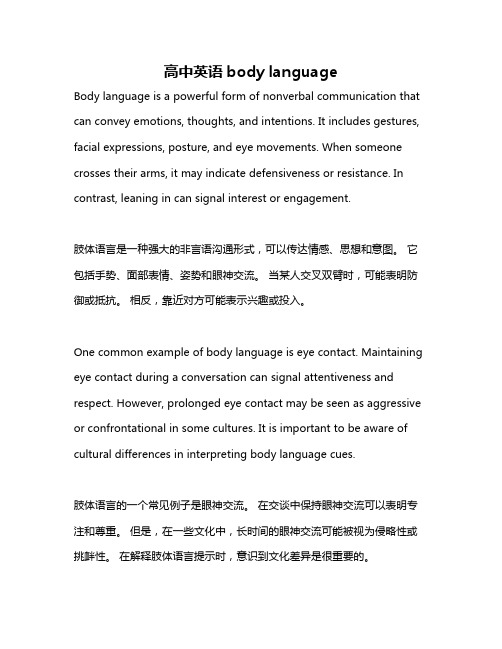 高中英语 body language

Body language is a powerful form of nonverbal communication that can convey emotions, thoughts, and intentions. It includes gestures, facial expressions, posture, and eye movements. When someone crosses their arms, it may indicate defensiveness or resistance. In contrast, leaning in can signal interest or engagement.

肢体语言是一种强大的非言语沟通形式，可以传达情感、思想和意图。 它包括手势、面部表情、姿势和眼神交流。 当某人交叉双臂时，可能表明防御或抵抗。 相反，靠近对方可能表示兴趣或投入。

One common example of body language is eye contact. Maintaining eye contact during a conversation can signal attentiveness and respect. However, prolonged eye contact may be seen as aggressive or confrontational in some cultures. It is important to be aware of cultural differences in interpreting body language cues.

肢体语言的一个常见例子是眼神交流。 在交谈中保持眼神交流可以表明专注和尊重。 但是，在一些文化中，长时间的眼神交流可能被视为侵略性或挑衅性。 在解释肢体语言提示时，意识到文化差异是很重要的。